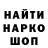 НАЙТИ
НАРКО
ШОП